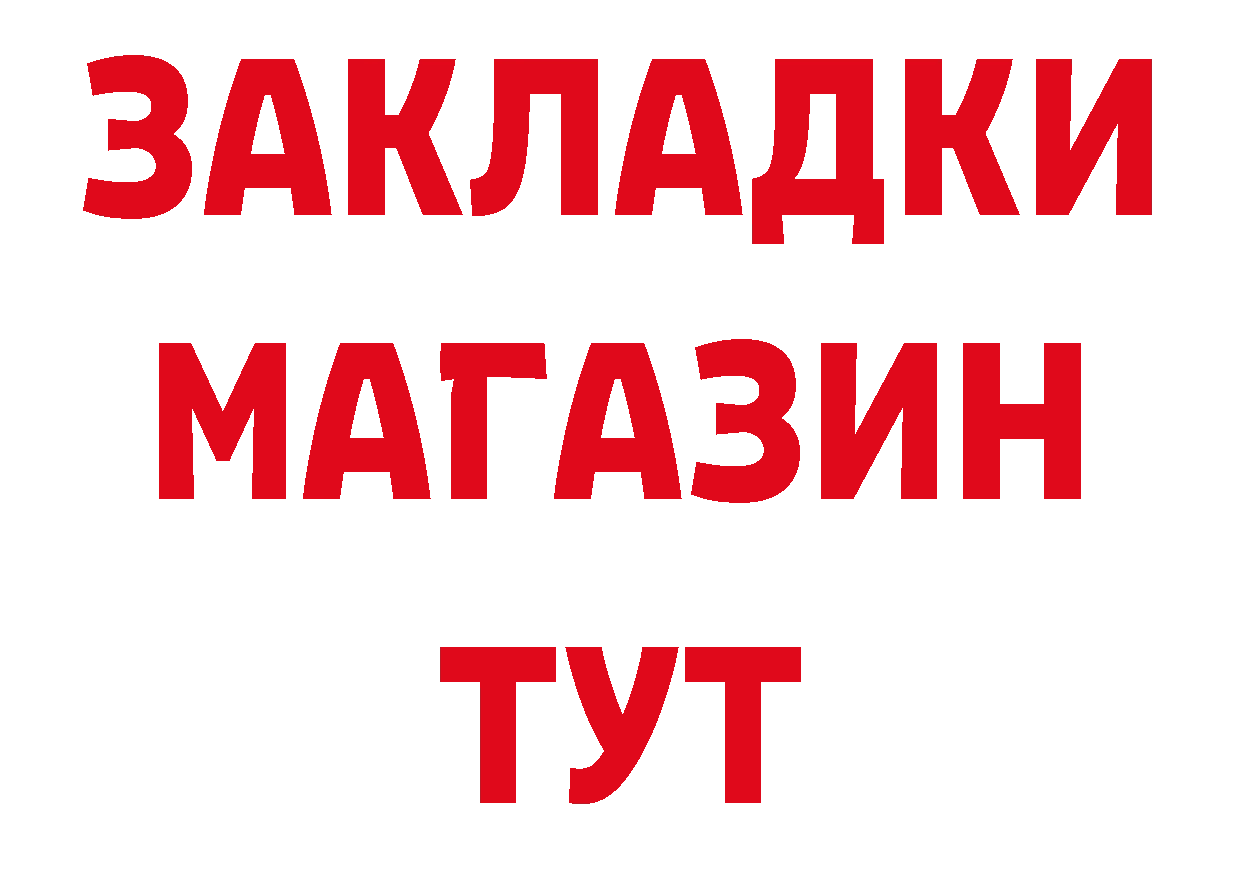 ЗАКЛАДКИ
МАГАЗИН
ТУТ